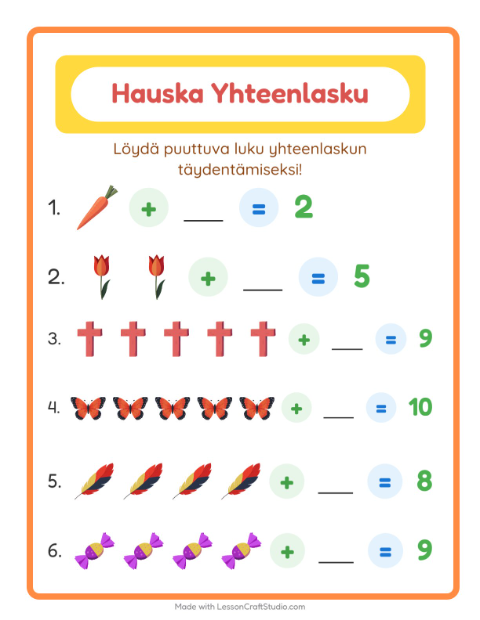 Hauska Yhteenlasku

Löydä puuttuva luku yhteenlaskun täydentämiseksi!

1. + ___ = 2

2. + ___ = 5

3. + ___ = 9

4. + ___ = 10

5. + ___ = 8

6. + ___ = 9

Made with LessonCraftStudio.com